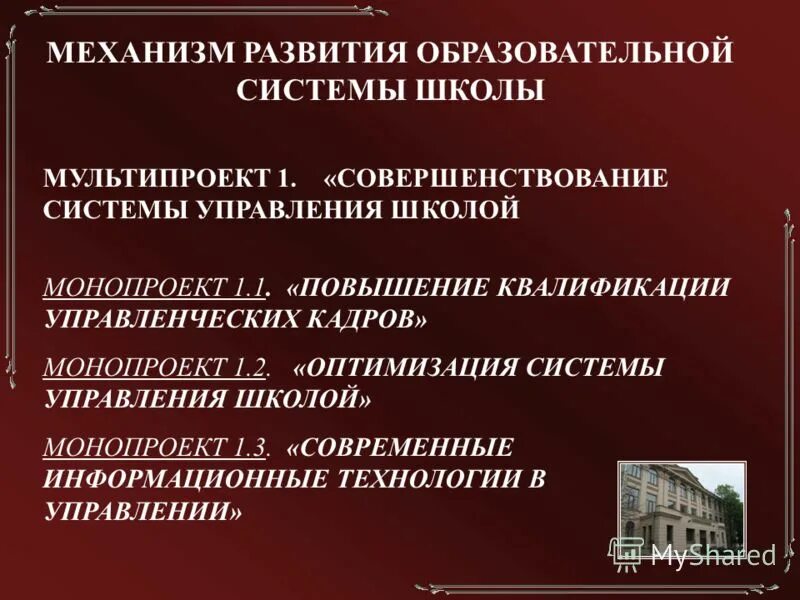 МЕХАНИЗМ РАЗВИТИЯ ОБРАЗОВАТЕЛЬНОЙ СИСТЕМЫ ШКОЛЫ

МУЛЬТИПРОЕКТ 1. «СОВЕРШЕНСТВОВАНИЕ СИСТЕМЫ УПРАВЛЕНИЯ ШКОЛОЙ

МОНОПРОЕКТ 1.1. «ПОВЫШЕНИЕ КВАЛИФИКАЦИИ УПРАВЛЕНЧЕСКИХ КАДРОВ»

МОНОПРОЕКТ 1.2. «ОПТИМИЗАЦИЯ СИСТЕМЫ УПРАВЛЕНИЯ ШКОЛОЙ»

МОНОПРОЕКТ 1.3. «СОВРЕМЕННЫЕ ИНФОРМАЦИОННЫЕ ТЕХНОЛОГИИ В УПРАВЛЕНИИ»

MyShared